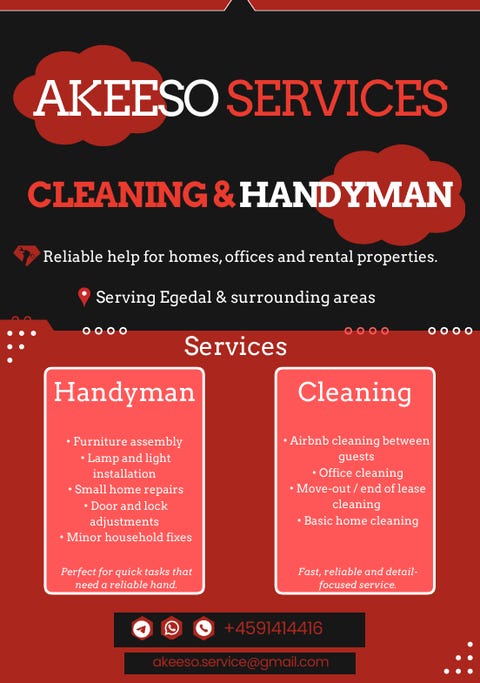 AKEESO SERVICES

CLEANING & HANDYMAN

Reliable help for homes, offices and rental properties.

Serving Egedal & surrounding areas

Services

Handyman

• Furniture assembly
• Lamp and light installation
• Small home repairs
• Door and lock adjustments
• Minor household fixes

Perfect for quick tasks that need a reliable hand.

Cleaning

• Airbnb cleaning between guests
• Office cleaning
• Move-out / end of lease cleaning
• Basic home cleaning

Fast, reliable and detail-focused service.

+4591414416

akeeso.service@gmail.com